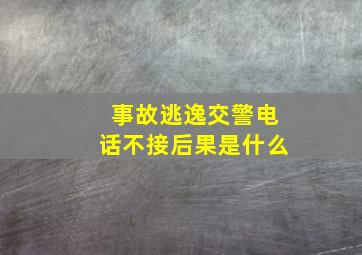 事故逃逸交警电话不接后果是什么